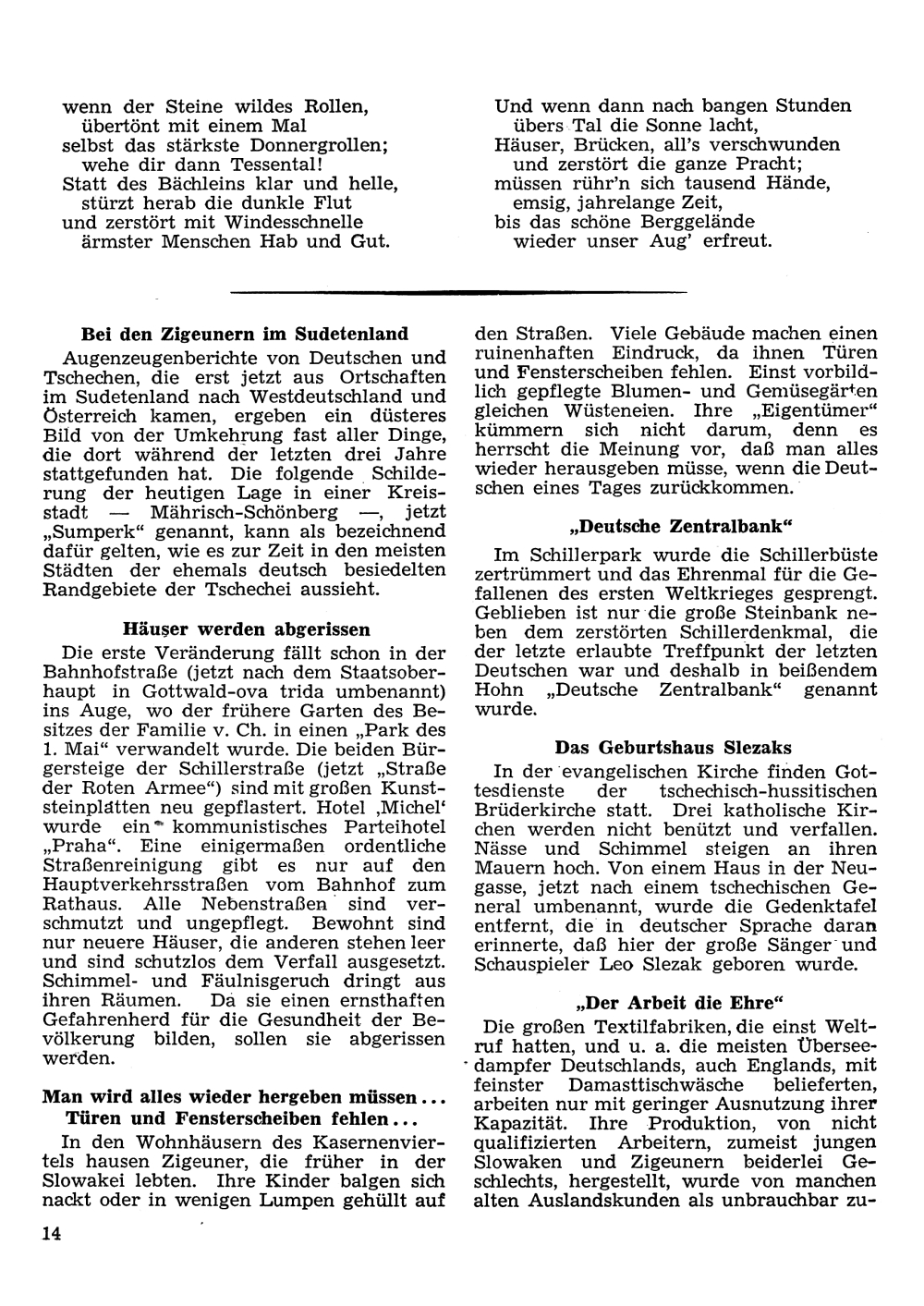 wenn der Steine wildes Rollen,
übertönt mit einem Mal
selbst das stärkste Donnergrollen;
wehe dir dann Tessental!
Statt des Bächleins klar und helle,
stürzt herab die dunkle Flut
und zerstört mit Windesschnelle
ärmster Menschen Hab und Gut.

Und wenn dann nach bangen Stunden
übers Tal die Sonne lacht,
Häuser, Brücken, all's verschwunden
und zerstört die ganze Pracht;
müssen rühr'n sich tausend Hände,
emsig, jahrelange Zeit,
bis das schöne Berggelände
wieder unser Aug' erfreut.

Bei den Zigeunern im Sudetenland

Augenzeugenberichte von Deutschen und Tschechen, die erst jetzt aus Ortschaften im Sudetenland nach Westdeutschland und Österreich kamen, ergeben ein düsteres Bild von der Umkehrung fast aller Dinge, die dort während der letzten drei Jahre stattgefunden hat. Die folgende Schilderung der heutigen Lage in einer Kreisstadt — Mährisch-Schönberg —, jetzt „Sumperk" genannt, kann als bezeichnend dafür gelten, wie es zur Zeit in den meisten Städten der ehemals deutsch besiedelten Randgebiete der Tschechei aussieht.

Häuser werden abgerissen

Die erste Veränderung fällt schon in der Bahnhofstraße (jetzt nach dem Staatsoberhaupt in Gottwald-ova trida umbenannt) ins Auge, wo der frühere Garten des Besitzes der Familie v. Ch. in einen „Park des 1. Mai" verwandelt wurde. Die beiden Bürgersteige der Schillerstraße (jetzt „Straße der Roten Armee") sind mit großen Kunststeinplatten neu gepflastert. Hotel ‚Michel' wurde ein kommunistisches Parteihotel „Praha". Eine einigermaßen ordentliche Straßenreinigung gibt es nur auf den Hauptverkehrsstraßen vom Bahnhof zum Rathaus. Alle Nebenstraßen sind verschmutzt und ungepflegt. Bewohnt sind nur neuere Häuser, die anderen stehen leer und sind schutzlos dem Verfall ausgesetzt. Schimmel- und Fäulnisgeruch dringt aus ihren Räumen. Da sie einen ernsthaften Gefahrenherd für die Gesundheit der Bevölkerung bilden, sollen sie abgerissen werden.

Man wird alles wieder hergeben müssen ...
Türen und Fensterscheiben fehlen ...

In den Wohnhäusern des Kasernenviertels hausen Zigeuner, die früher in der Slowakei lebten. Ihre Kinder balgen sich nackt oder in wenigen Lumpen gehüllt auf den Straßen. Viele Gebäude machen einen ruinenhaften Eindruck, da ihnen Türen und Fensterscheiben fehlen. Einst vorbildlich gepflegte Blumen- und Gemüsegärten gleichen Wüsteneien. Ihre „Eigentümer" kümmern sich nicht darum, denn es herrscht die Meinung vor, daß man alles wieder herausgeben müsse, wenn die Deutschen eines Tages zurückkommen.

„Deutsche Zentralbank"

Im Schillerpark wurde die Schillerbüste zertrümmert und das Ehrenmal für die Gefallenen des ersten Weltkrieges gesprengt. Geblieben ist nur die große Steinbank neben dem zerstörten Schillerdenkmal, die der letzte erlaubte Treffpunkt der letzten Deutschen war und deshalb in beißendem Hohn „Deutsche Zentralbank" genannt wurde.

Das Geburtshaus Slezaks

In der evangelischen Kirche finden Gottesdienste der tschechisch-hussitischen Brüderkirche statt. Drei katholische Kirchen werden nicht benützt und verfallen. Nässe und Schimmel steigen an ihren Mauern hoch. Von einem Haus in der Neugasse, jetzt nach einem tschechischen General umbenannt, wurde die Gedenktafel entfernt, die in deutscher Sprache daran erinnerte, daß hier der große Sänger und Schauspieler Leo Slezak geboren wurde.

„Der Arbeit die Ehre"

Die großen Textilfabriken, die einst Weltruf hatten, und u. a. die meisten Überseedampfer Deutschlands, auch Englands, mit feinster Damasttischwäsche belieferten, arbeiten nur mit geringer Ausnutzung ihrer Kapazität. Ihre Produktion, von nicht qualifizierten Arbeitern, zumeist jungen Slowaken und Zigeunern beiderlei Geschlechts, hergestellt, wurde von manchen alten Auslandskunden als unbrauchbar zu-

14